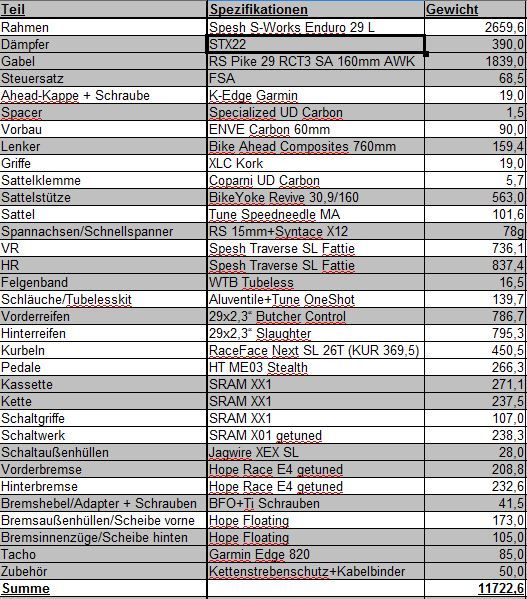 | Teil | Spezifikationen | Gewicht |
|---|---|---|
| Rahmen | Spesh S-Works Enduro 29 L | 2659,6 |
| Dämpfer | STX22 | 390,0 |
| Gabel | RS Pike 29 RCT3 SA 160mm AWK | 1839,0 |
| Steuersatz | FSA | 68,5 |
| Ahead-Kappe + Schraube | K-Edge Garmin | 19,0 |
| Spacer | Specialized UD Carbon | 1,5 |
| Vorbau | ENVE Carbon 60mm | 90,0 |
| Lenker | Bike Ahead Composites 760mm | 159,4 |
| Griffe | XLC Kork | 19,0 |
| Sattelklemme | Coparni UD Carbon | 5,7 |
| Sattelstütze | BikeYoke Revive 30,9/160 | 563,0 |
| Sattel | Tune Speedneedle MA | 101,6 |
| Spannachsen/Schnellspanner | RS 15mm+Syntace X12 | 78g |
| VR | Spesh Traverse SL Fattie | 736,1 |
| HR | Spesh Traverse SL Fattie | 837,4 |
| Felgenband | WTB Tubeless | 16,5 |
| Schläuche/Tubelesskit | Aluventile+Tune OneShot | 139,7 |
| Vorderreifen | 29x2,3“ Butcher Control | 786,7 |
| Hinterreifen | 29x2,3“ Slaughter | 795,3 |
| Kurbeln | RaceFace Next SL 26T (KUR 369,5) | 450,5 |
| Pedale | HT ME03 Stealth | 266,3 |
| Kassette | SRAM XX1 | 271,1 |
| Kette | SRAM XX1 | 237,5 |
| Schaltgriffe | SRAM XX1 | 107,0 |
| Schaltwerk | SRAM X01 getuned | 238,3 |
| Schaltaußenhüllen | Jagwire XEX SL | 28,0 |
| Vorderbremse | Hope Race E4 getuned | 208,8 |
| Hinterbremse | Hope Race E4 getuned | 232,6 |
| Bremshebel/Adapter + Schrauben | BFO+Ti Schrauben | 41,5 |
| Bremsaußenhüllen/Scheibe vorne | Hope Floating | 173,0 |
| Bremsinnenzüge/Scheibe hinten | Hope Floating | 105,0 |
| Tacho | Garmin Edge 820 | 85,0 |
| Zubehör | Kettenstrebenschutz+Kabelbinder | 50,0 |
| Summe | | 11722,6 |